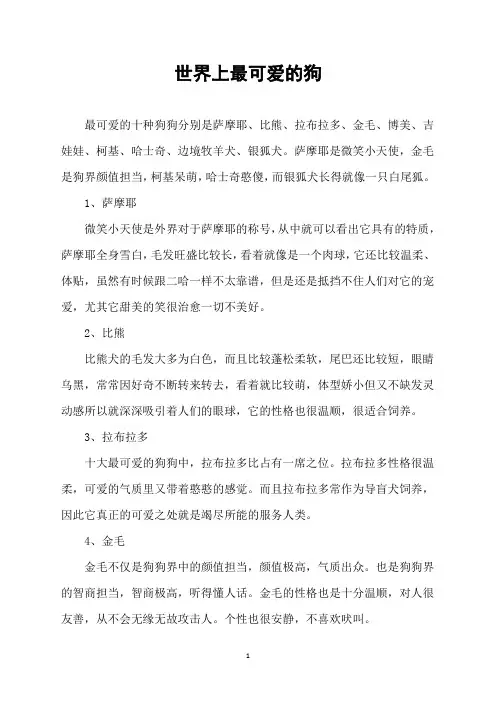 世界上最可爱的狗

最可爱的十种狗狗分别是萨摩耶、比熊、拉布拉多、金毛、博美、吉娃娃、柯基、哈士奇、边境牧羊犬、银狐犬。萨摩耶是微笑小天使，金毛是狗界颜值担当，柯基呆萌，哈士奇憨傻，而银狐犬长得就像一只白尾狐。

1、萨摩耶

微笑小天使是外界对于萨摩耶的称号，从中就可以看出它具有的特质，萨摩耶全身雪白，毛发旺盛比较长，看着就像是一个肉球，它还比较温柔、体贴，虽然有时候跟二哈一样不太靠谱，但是还是抵挡不住人们对它的宠爱，尤其它甜美的笑很治愈一切不美好。

2、比熊

比熊犬的毛发大多为白色，而且比较蓬松柔软，尾巴还比较短，眼睛乌黑，常常因好奇不断转来转去，看着就比较萌，体型娇小但又不缺发灵动感所以就深深吸引着人们的眼球，它的性格也很温顺，很适合饲养。

3、拉布拉多

十大最可爱的狗狗中，拉布拉多比占有一席之位。拉布拉多性格很温柔，可爱的气质里又带着憨憨的感觉。而且拉布拉多常作为导盲犬饲养，因此它真正的可爱之处就是竭尽所能的服务人类。

4、金毛

金毛不仅是狗狗界中的颜值担当，颜值极高，气质出众。也是狗狗界的智商担当，智商极高，听得懂人话。金毛的性格也是十分温顺，对人很友善，从不会无缘无故攻击人。个性也很安静，不喜欢吠叫。

1